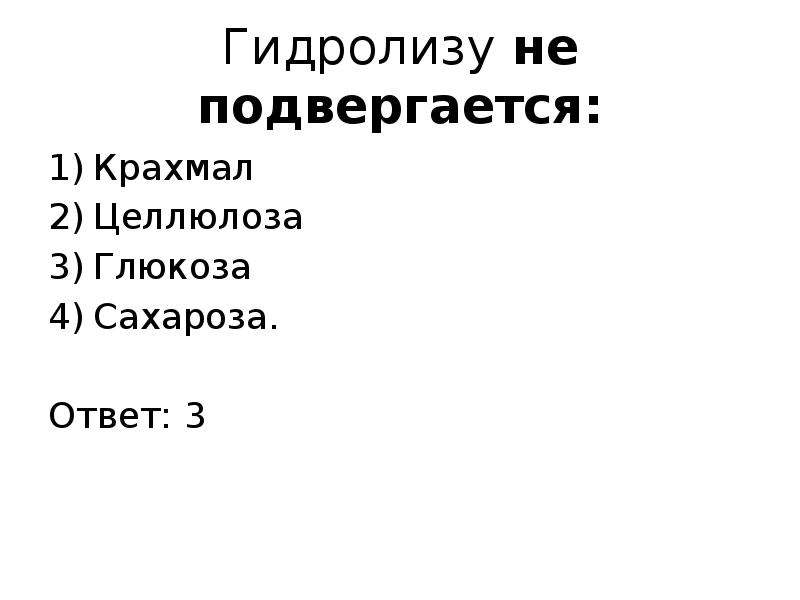 Гидролизу не подвергается:

1) Крахмал
2) Целлюлоза
3) Глюкоза
4) Сахароза.

Ответ: 3